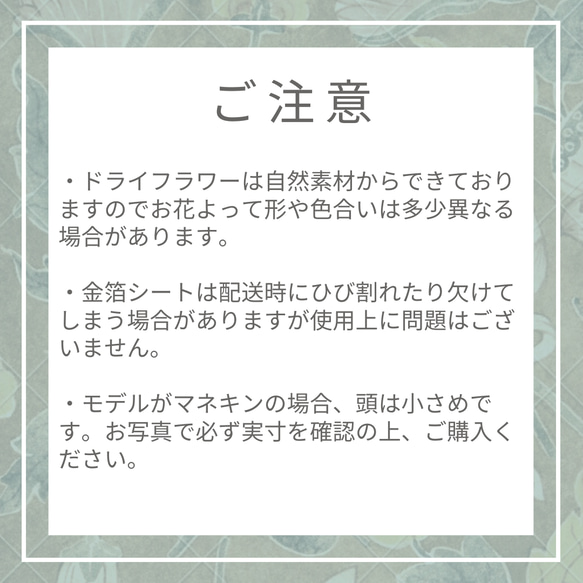 ご注意

・ドライフラワーは自然素材からできておりますのでお花よって形や色合いは多少異なる場合があります。

・金箔シートは配送時にひび割れたり欠けてしまう場合がありますが使用上に問題はございません。

・モデルがマネキンの場合、頭は小さめです。お写真で必ず実寸を確認の上、ご購入ください。